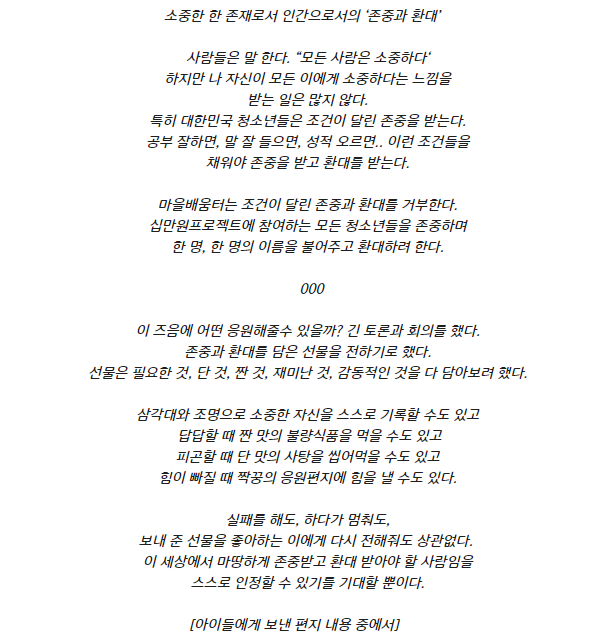 소중한 한 존재로서 인간으로서의 '존중과 환대'

사람들은 말 한다. "모든 사람은 소중하다'
하지만 나 자신이 모든 이에게 소중하다는 느낌을
받는 일은 많지 않다.
특히 대한민국 청소년들은 조건이 달린 존중을 받는다.
공부 잘하면, 말 잘 들으면, 성적 오르면.. 이런 조건들을
채워야 존중을 받고 환대를 받는다.

마을배움터는 조건이 달린 존중과 환대를 거부한다.
십만원프로젝트에 참여하는 모든 청소년들을 존중하며
한 명, 한 명의 이름을 불어주고 환대하려 한다.

000

이 즈음에 어떤 응원해줄수 있을까? 긴 토론과 회의를 했다.
존중과 환대를 담은 선물을 전하기로 했다.
선물은 필요한 것, 단 것, 짠 것, 재미난 것, 감동적인 것을 다 담아보려 했다.

삼각대와 조명으로 소중한 자신을 스스로 기록할 수도 있고
답답할 때 짠 맛의 불량식품을 먹을 수도 있고
피곤할 때 단 맛의 사탕을 씹어먹을 수도 있고
힘이 빠질 때 짝꿍의 응원편지에 힘을 낼 수도 있다.

실패를 해도, 하다가 멈춰도,
보내 준 선물을 좋아하는 이에게 다시 전해줘도 상관없다.
이 세상에서 마땅하게 존중받고 환대 받아야 할 사람임을
스스로 인정할 수 있기를 기대할 뿐이다.

[아이들에게 보낸 편지 내용 중에서]